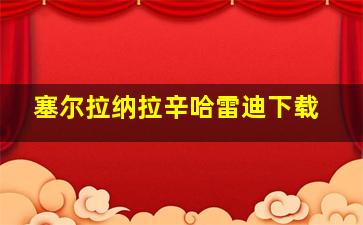 塞尔拉纳拉辛哈雷迪下载